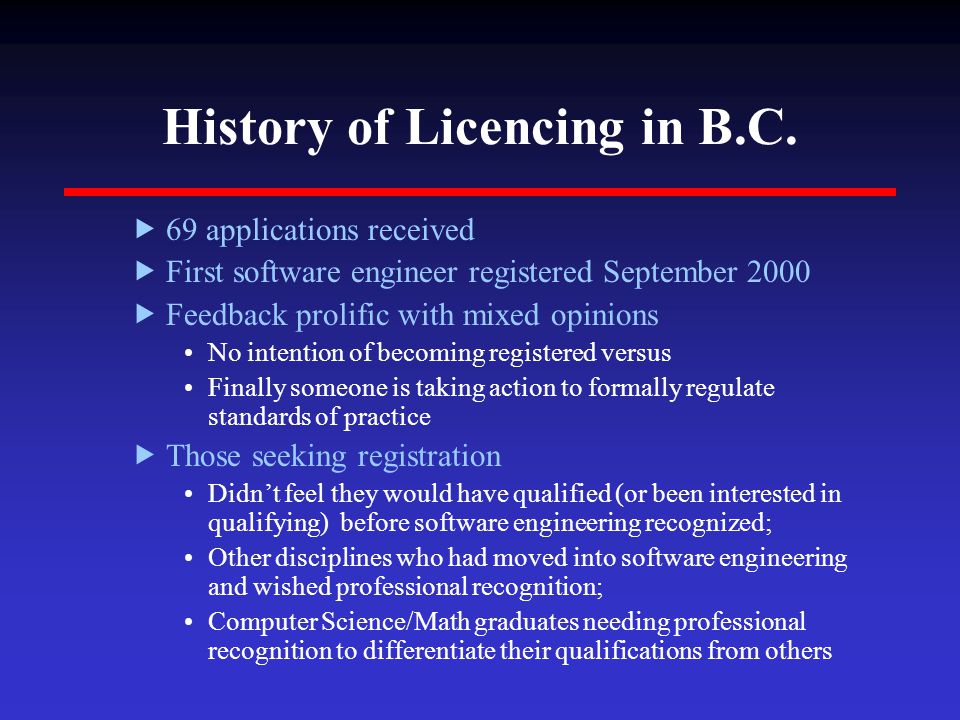 History of Licencing in B.C.

▶ 69 applications received

▶ First software engineer registered September 2000

▶ Feedback prolific with mixed opinions

• No intention of becoming registered versus

• Finally someone is taking action to formally regulate standards of practice

▶ Those seeking registration

• Didn't feel they would have qualified (or been interested in qualifying) before software engineering recognized;

• Other disciplines who had moved into software engineering and wished professional recognition;

• Computer Science/Math graduates needing professional recognition to differentiate their qualifications from others